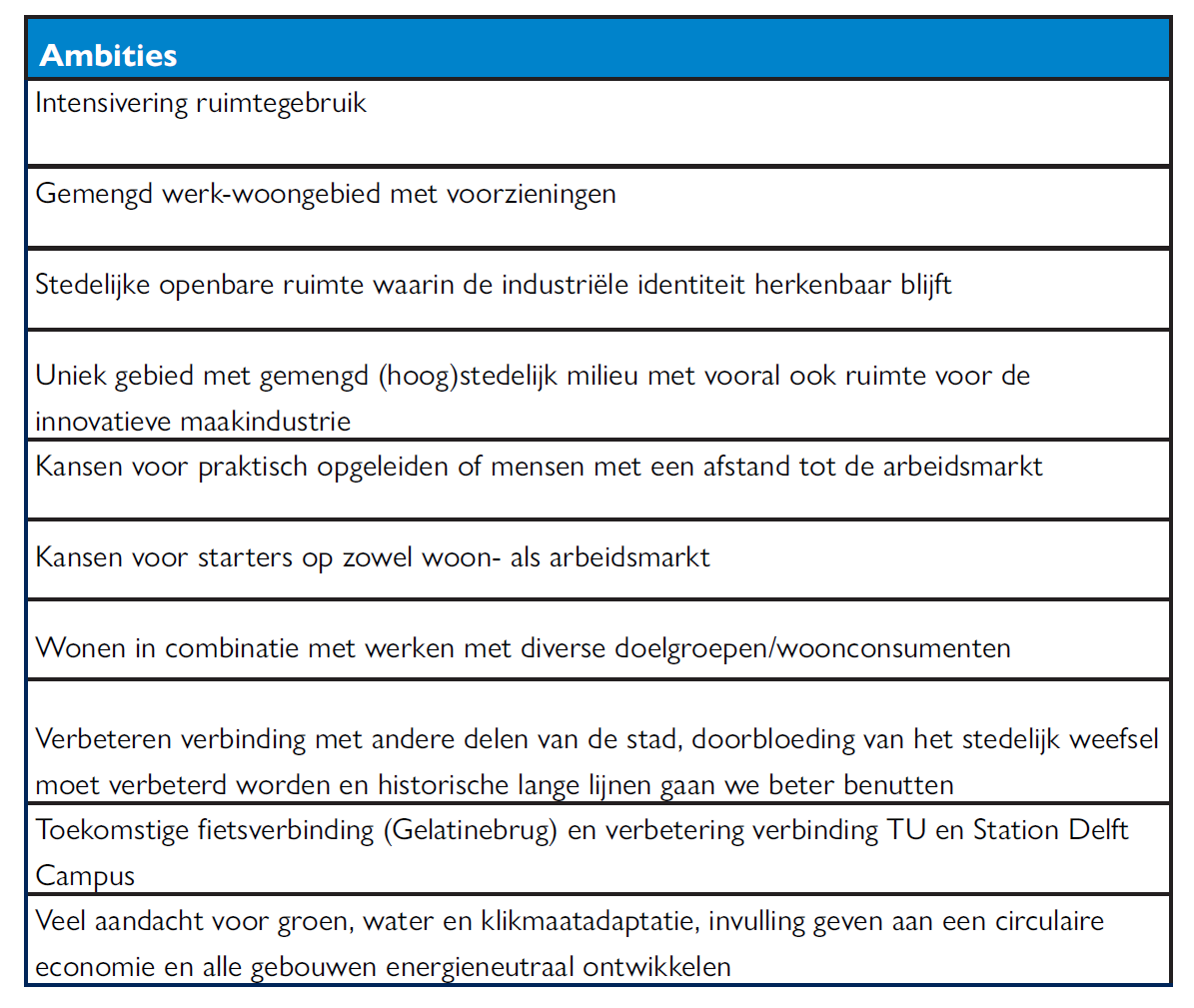 | Ambities |
|---|
| Intensivering ruimtegebruik |
| Gemengd werk-woongebied met voorzieningen |
| Stedelijke openbare ruimte waarin de industriële identiteit herkenbaar blijft |
| Uniek gebied met gemengd (hoog)stedelijk milieu met vooral ook ruimte voor de innovatieve maakindustrie |
| Kansen voor praktisch opgeleiden of mensen met een afstand tot de arbeidsmarkt |
| Kansen voor starters op zowel woon- als arbeidsmarkt |
| Wonen in combinatie met werken met diverse doelgroepen/woonconsumenten |
| Verbeteren verbinding met andere delen van de stad, doorbloeding van het stedelijk weefsel moet verbeterd worden en historische lange lijnen gaan we beter benutten |
| Toekomstige fietsverbinding (Gelatinebrug) en verbetering verbinding TU en Station Delft Campus |
| Veel aandacht voor groen, water en klikmaatadaptatie, invulling geven aan een circulaire economie en alle gebouwen energieneutraal ontwikkelen |